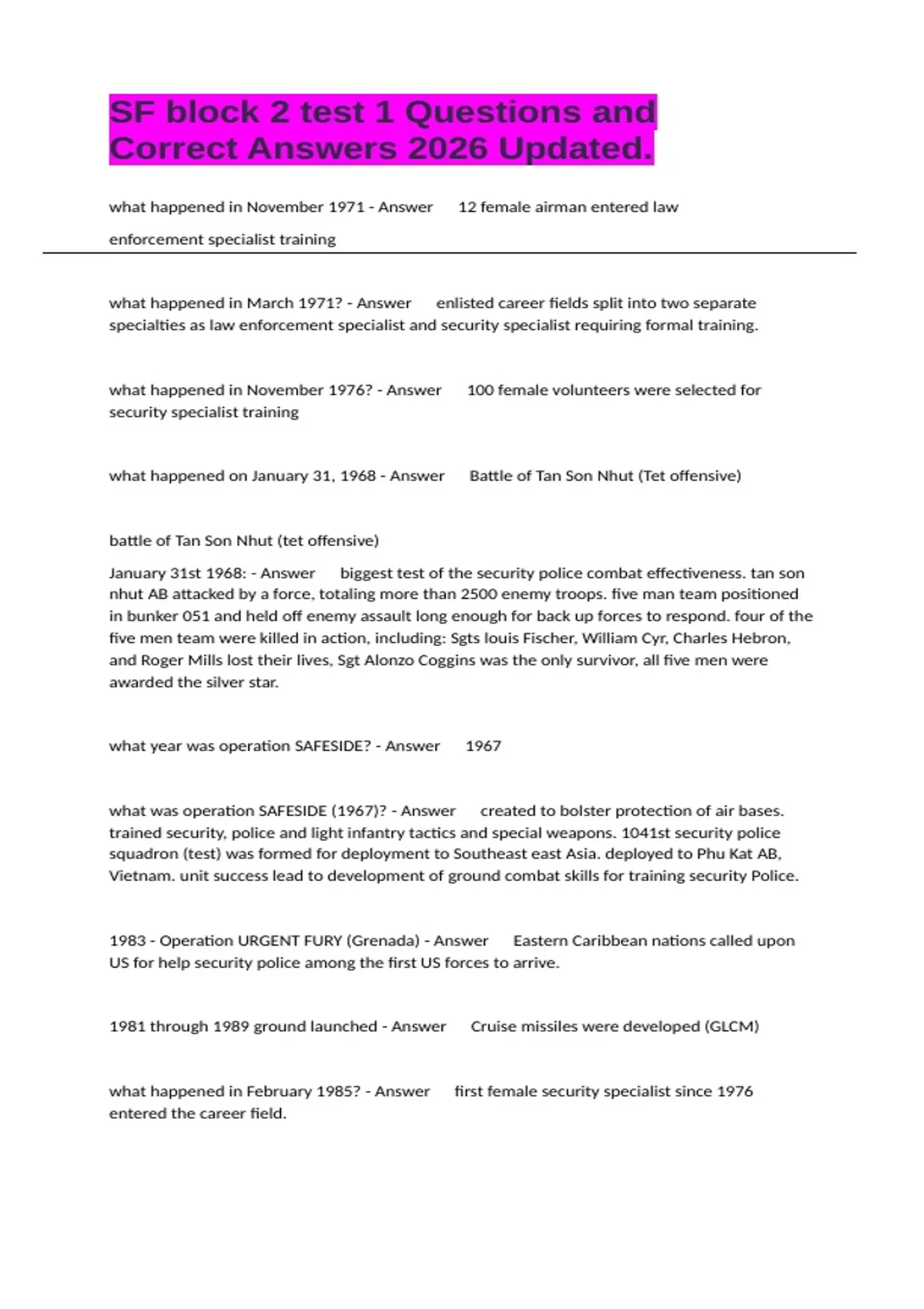 SF block 2 test 1 Questions and Correct Answers 2026 Updated.

what happened in November 1971 - Answer 12 female airman entered law enforcement specialist training

what happened in March 1971? - Answer enlisted career fields split into two separate specialties as law enforcement specialist and security specialist requiring formal training.

what happened in November 1976? - Answer 100 female volunteers were selected for security specialist training

what happened on January 31, 1968 - Answer Battle of Tan Son Nhut (Tet offensive)

battle of Tan Son Nhut (tet offensive)

January 31st 1968: - Answer biggest test of the security police combat effectiveness. tan son nhut AB attacked by a force, totaling more than 2500 enemy troops. five man team positioned in bunker 051 and held off enemy assault long enough for back up forces to respond. four of the five men team were killed in action, including: Sgts louis Fischer, William Cyr, Charles Hebron, and Roger Mills lost their lives, Sgt Alonzo Coggins was the only survivor, all five men were awarded the silver star.

what year was operation SAFESIDE? - Answer 1967

what was operation SAFESIDE (1967)? - Answer created to bolster protection of air bases. trained security, police and light infantry tactics and special weapons. 1041st security police squadron (test) was formed for deployment to Southeast east Asia. deployed to Phu Kat AB, Vietnam. unit success lead to development of ground combat skills for training security Police.

1983 - Operation URGENT FURY (Grenada) - Answer Eastern Caribbean nations called upon US for help security police among the first US forces to arrive.

1981 through 1989 ground launched - Answer Cruise missiles were developed (GLCM)

what happened in February 1985? - Answer first female security specialist since 1976 entered the career field.